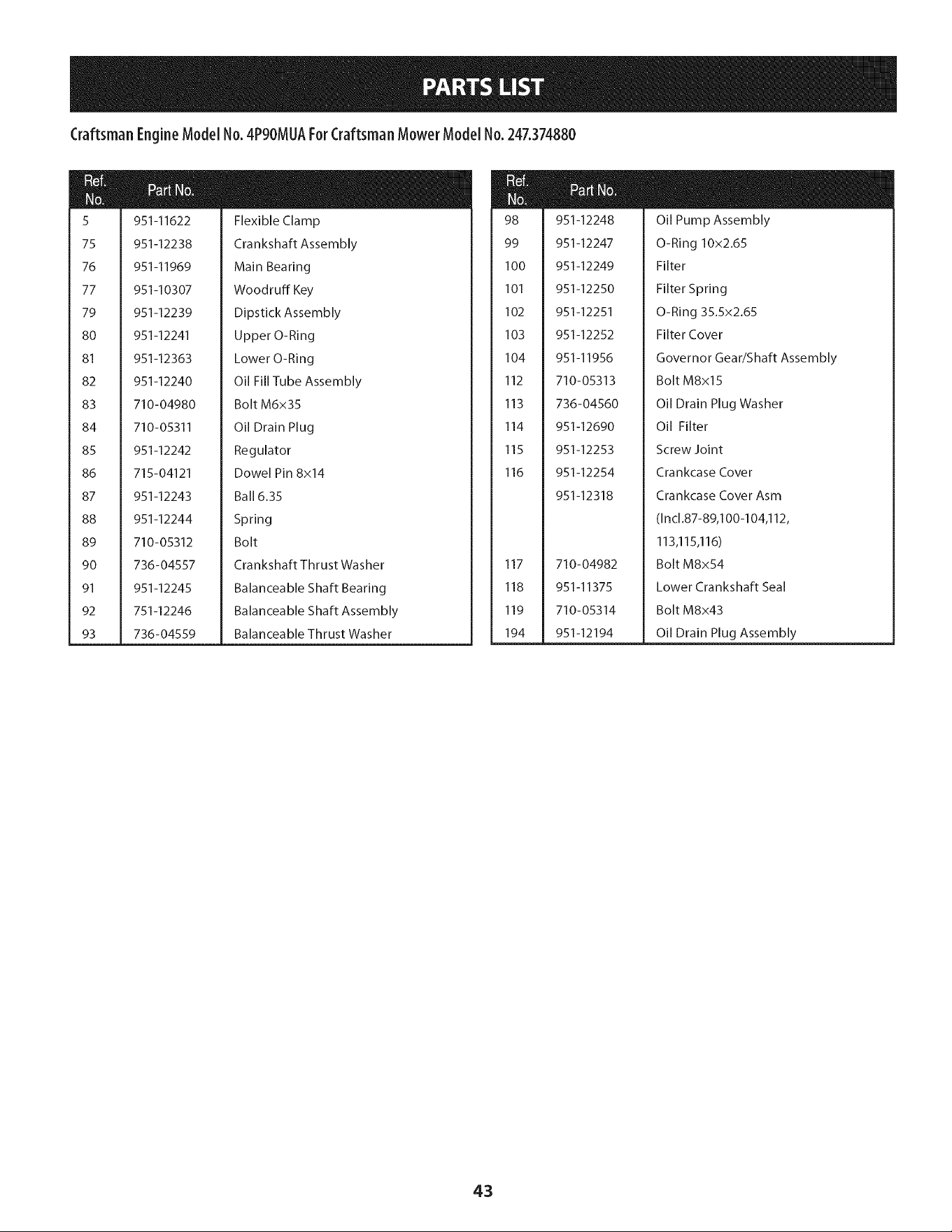 PARTS LIST

Craftsman Engine Model No. 4P90MUA For Craftsman Mower Model No. 247.374880

| Ref. No. | Part No. | |
|---|---|---|
| 5 | 951-11622 | Flexible Clamp |
| 75 | 951-12238 | Crankshaft Assembly |
| 76 | 951-11969 | Main Bearing |
| 77 | 951-10307 | Woodruff Key |
| 79 | 951-12239 | Dipstick Assembly |
| 80 | 951-12241 | Upper O-Ring |
| 81 | 951-12363 | Lower O-Ring |
| 82 | 951-12240 | Oil Fill Tube Assembly |
| 83 | 710-04980 | Bolt M6x35 |
| 84 | 710-05311 | Oil Drain Plug |
| 85 | 951-12242 | Regulator |
| 86 | 715-04121 | Dowel Pin 8x14 |
| 87 | 951-12243 | Ball 6.35 |
| 88 | 951-12244 | Spring |
| 89 | 710-05312 | Bolt |
| 90 | 736-04557 | Crankshaft Thrust Washer |
| 91 | 951-12245 | Balanceable Shaft Bearing |
| 92 | 751-12246 | Balanceable Shaft Assembly |
| 93 | 736-04559 | Balanceable Thrust Washer |

| Ref. No. | Part No. | |
|---|---|---|
| 98 | 951-12248 | Oil Pump Assembly |
| 99 | 951-12247 | O-Ring 10x2.65 |
| 100 | 951-12249 | Filter |
| 101 | 951-12250 | Filter Spring |
| 102 | 951-12251 | O-Ring 35.5x2.65 |
| 103 | 951-12252 | Filter Cover |
| 104 | 951-11956 | Governor Gear/Shaft Assembly |
| 112 | 710-05313 | Bolt M8x15 |
| 113 | 736-04560 | Oil Drain Plug Washer |
| 114 | 951-12690 | Oil Filter |
| 115 | 951-12253 | Screw Joint |
| 116 | 951-12254 | Crankcase Cover |
| | 951-12318 | Crankcase Cover Asm (Incl.87-89,100-104,112, 113,115,116) |
| 117 | 710-04982 | Bolt M8x54 |
| 118 | 951-11375 | Lower Crankshaft Seal |
| 119 | 710-05314 | Bolt M8x43 |
| 194 | 951-12194 | Oil Drain Plug Assembly |

43